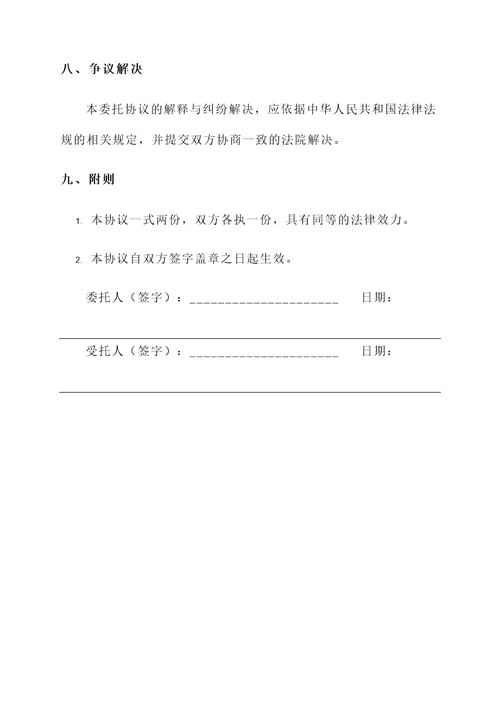 八、争议解决

本委托协议的解释与纠纷解决，应依据中华人民共和国法律法规的相关规定，并提交双方协商一致的法院解决。

九、附则

1. 本协议一式两份，双方各执一份，具有同等的法律效力。

2. 本协议自双方签字盖章之日起生效。

委托人（签字）：____________________ 日期：

受托人（签字）：____________________ 日期：